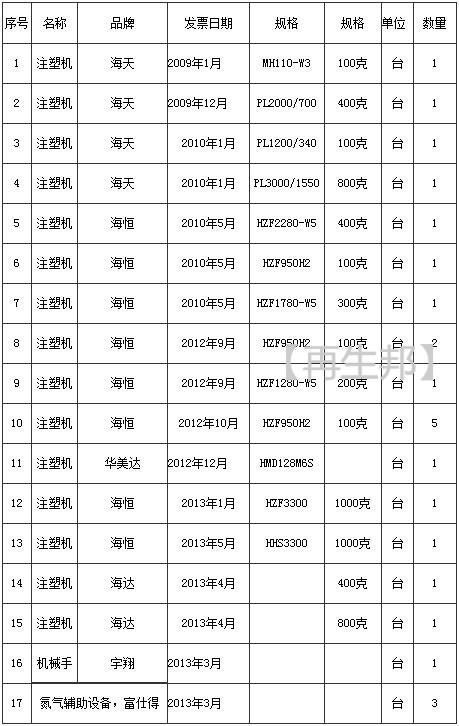 | 序号 | 名称 | 品牌 | 发票日期 | 规格 | 规格 | 单位 | 数量 |
|---|---|---|---|---|---|---|---|
| 1 | 注塑机 | 海天 | 2009年1月 | MH110-W3 | 100克 | 台 | 1 |
| 2 | 注塑机 | 海天 | 2009年12月 | PL2000/700 | 400克 | 台 | 1 |
| 3 | 注塑机 | 海天 | 2010年1月 | PL1200/340 | 100克 | 台 | 1 |
| 4 | 注塑机 | 海天 | 2010年1月 | PL3000/1550 | 800克 | 台 | 1 |
| 5 | 注塑机 | 海恒 | 2010年5月 | HZF2280-W5 | 400克 | 台 | 1 |
| 6 | 注塑机 | 海恒 | 2010年5月 | HZF950H2 | 100克 | 台 | 1 |
| 7 | 注塑机 | 海恒 | 2010年5月 | HZF1780-W5 | 300克 | 台 | 1 |
| 8 | 注塑机 | 海恒 | 2012年9月 | HZF950H2 | 100克 | 台 | 2 |
| 9 | 注塑机 | 海恒 | 2012年9月 | HZF1280-W5 | 200克 | 台 | 1 |
| 10 | 注塑机 | 海恒 | 2012年10月 | HZF950H2 | 100克 | 台 | 5 |
| 11 | 注塑机 | 华美达 | 2012年12月 | HMD128M6S | | 台 | 1 |
| 12 | 注塑机 | 海恒 | 2013年1月 | HZF3300 | 1000克 | 台 | 1 |
| 13 | 注塑机 | 海恒 | 2013年5月 | HHS3300 | 1000克 | 台 | 1 |
| 14 | 注塑机 | 海达 | 2013年4月 | | 400克 | 台 | 1 |
| 15 | 注塑机 | 海达 | 2013年4月 | | 800克 | 台 | 1 |
| 16 | 机械手 | 宇翔 | 2013年3月 | | | 台 | 1 |
| 17 | 氮气辅助设备，富仕得 | | 2013年3月 | | | 台 | 3 |

【再生邦】